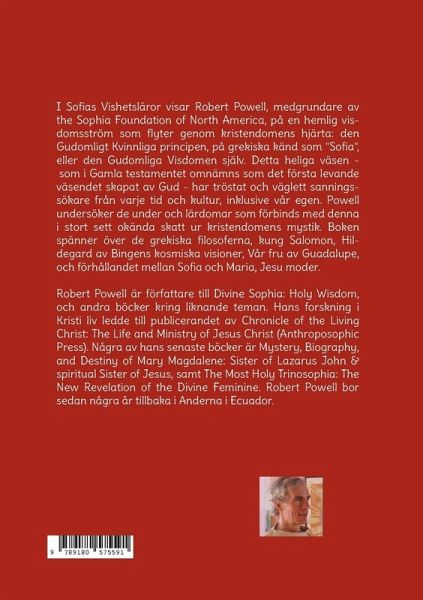 I Sofias Vishetsläror visar Robert Powell, medgrundare av the Sophia Foundation of North America, på en hemlig visdomsström som flyter genom kristendomens hjärta: den Gudomligt Kvinnliga principen, på grekiska känd som "Sofia", eller den Gudomliga Visdomen själv. Detta heliga väsen - som i Gamla testamentet omnämns som det första levande väsendet skapat av Gud - har tröstat och väglett sanningssökare från varje tid och kultur, inklusive vår egen. Powell undersöker de under och lärdomar som förbinds med denna i stort sett okända skatt ur kristendomens mystik. Boken spänner över de grekiska filosoferna, kung Salomon, Hildegard av Bingens kosmiska visioner, Vår fru av Guadalupe, och förhållandet mellan Sofia och Maria, Jesu moder.

Robert Powell är författare till Divine Sophia: Holy Wisdom, och andra böcker kring liknande teman. Hans forskning i Kristi liv ledde till publicerandet av Chronicle of the Living Christ: The Life and Ministry of Jesus Christ (Anthroposophic Press). Några av hans senaste böcker är Mystery, Biography, and Destiny of Mary Magdalene: Sister of Lazarus John & spiritual Sister of Jesus, samt The Most Holy Trinosophia: The New Revelation of the Divine Feminine. Robert Powell bor sedan några år tillbaka i Anderna i Ecuador.

9 789180 575591